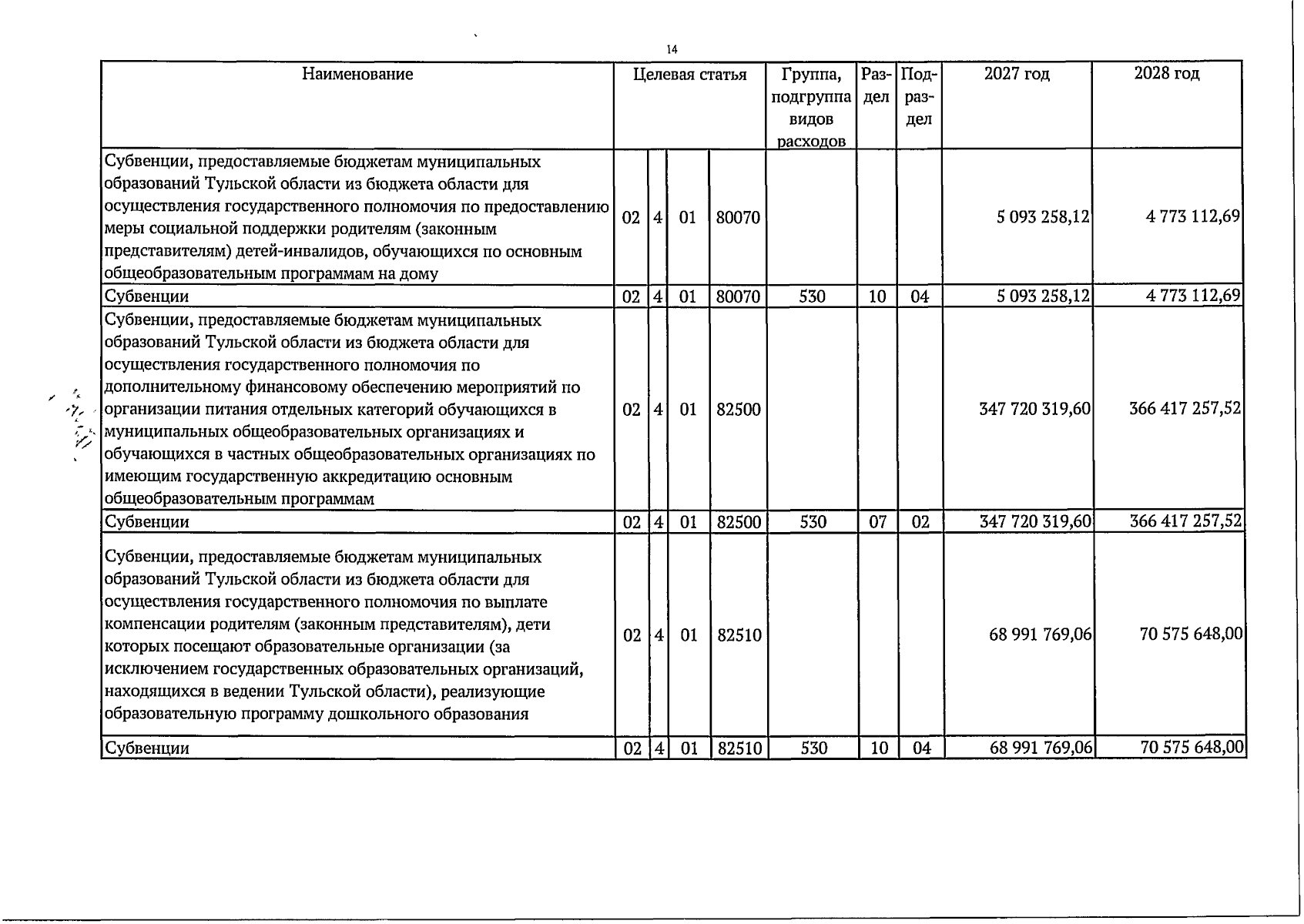 14

| Наименование | Целевая статья | | | | Группа, подгруппа видов расходов | Раздел | Подраздел | 2027 год | 2028 год |
|---|---|---|---|---|---|---|---|---|---|
| Субвенции, предоставляемые бюджетам муниципальных образований Тульской области из бюджета области для осуществления государственного полномочия по предоставлению меры социальной поддержки родителям (законным представителям) детей-инвалидов, обучающихся по основным общеобразовательным программам на дому | 02 | 4 | 01 | 80070 | | | | 5 093 258,12 | 4 773 112,69 |
| Субвенции | 02 | 4 | 01 | 80070 | 530 | 10 | 04 | 5 093 258,12 | 4 773 112,69 |
| Субвенции, предоставляемые бюджетам муниципальных образований Тульской области из бюджета области для осуществления государственного полномочия по дополнительному финансовому обеспечению мероприятий по организации питания отдельных категорий обучающихся в муниципальных общеобразовательных организациях и обучающихся в частных общеобразовательных организациях по имеющим государственную аккредитацию основным общеобразовательным программам | 02 | 4 | 01 | 82500 | | | | 347 720 319,60 | 366 417 257,52 |
| Субвенции | 02 | 4 | 01 | 82500 | 530 | 07 | 02 | 347 720 319,60 | 366 417 257,52 |
| Субвенции, предоставляемые бюджетам муниципальных образований Тульской области из бюджета области для осуществления государственного полномочия по выплате компенсации родителям (законным представителям), дети которых посещают образовательные организации (за исключением государственных образовательных организаций, находящихся в ведении Тульской области), реализующие образовательную программу дошкольного образования | 02 | 4 | 01 | 82510 | | | | 68 991 769,06 | 70 575 648,00 |
| Субвенции | 02 | 4 | 01 | 82510 | 530 | 10 | 04 | 68 991 769,06 | 70 575 648,00 |